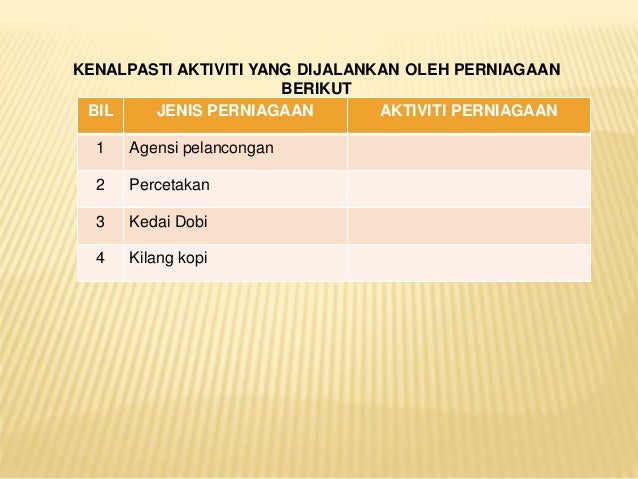 KENALPASTI AKTIVITI YANG DIJALANKAN OLEH PERNIAGAAN BERIKUT

| BIL | JENIS PERNIAGAAN | AKTIVITI PERNIAGAAN |
|---|---|---|
| 1 | Agensi pelancongan | |
| 2 | Percetakan | |
| 3 | Kedai Dobi | |
| 4 | Kilang kopi | |